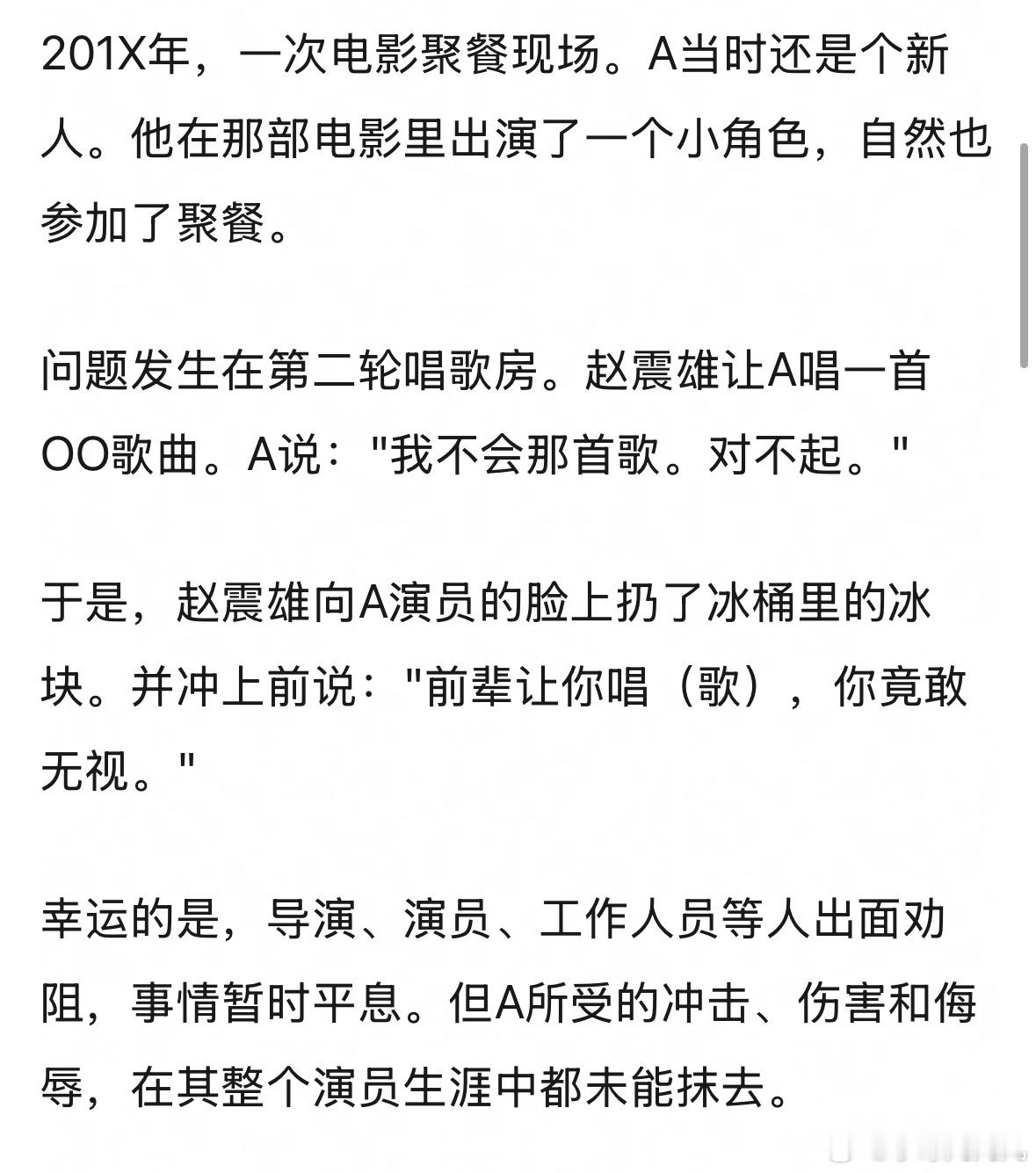 201X年，一次电影聚餐现场。A当时还是个新人。他在那部电影里出演了一个小角色，自然也参加了聚餐。

问题发生在第二轮唱歌房。赵震雄让A唱一首OO歌曲。A说："我不会那首歌。对不起。"

于是，赵震雄向A演员的脸上扔了冰桶里的冰块。并冲上前说："前辈让你唱（歌），你竟敢无视。"

幸运的是，导演、演员、工作人员等人出面劝阻，事情暂时平息。但A所受的冲击、伤害和侮辱，在其整个演员生涯中都未能抹去。